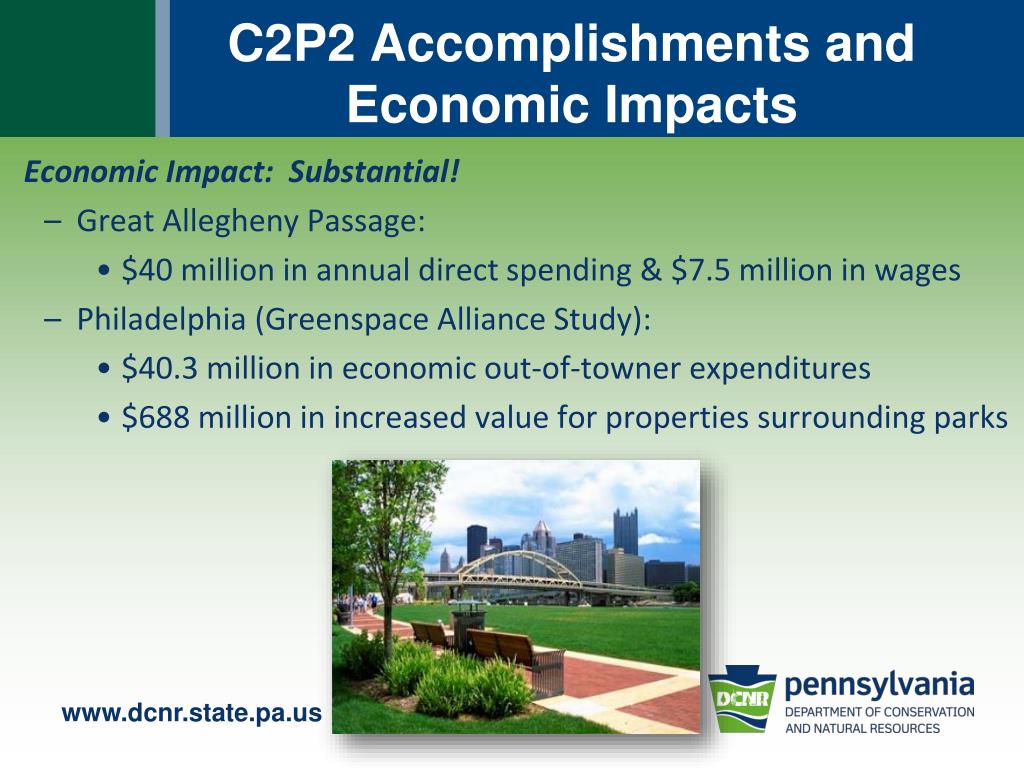 C2P2 Accomplishments and Economic Impacts

Economic Impact: Substantial!

– Great Allegheny Passage:
• \$40 million in annual direct spending & \$7.5 million in wages

– Philadelphia (Greenspace Alliance Study):
• \$40.3 million in economic out-of-towner expenditures
• \$688 million in increased value for properties surrounding parks

www.dcnr.state.pa.us

DCNR pennsylvania DEPARTMENT OF CONSERVATION AND NATURAL RESOURCES